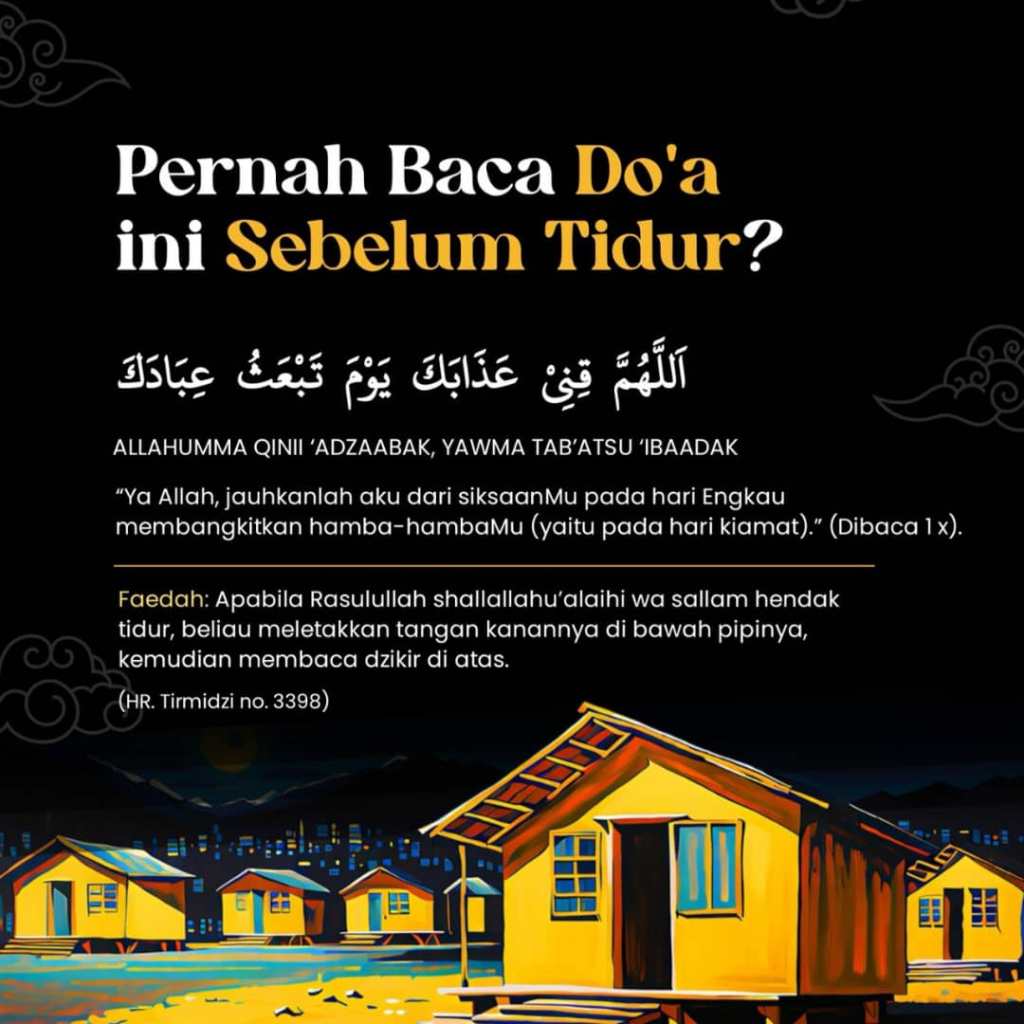 Pernah Baca Do'a ini Sebelum Tidur?

اَللَّهُمَّ قِنِيْ عَذَابَكَ يَوْمَ تَبْعَثُ عِبَادَكَ

ALLAHUMMA QINII 'ADZAABAK, YAWMA TAB'ATSU 'IBAADAK

"Ya Allah, jauhkanlah aku dari siksaanMu pada hari Engkau membangkitkan hamba-hambaMu (yaitu pada hari kiamat)." (Dibaca 1 x).

Faedah: Apabila Rasulullah shallallahu'alaihi wa sallam hendak tidur, beliau meletakkan tangan kanannya di bawah pipinya, kemudian membaca dzikir di atas.

(HR. Tirmidzi no. 3398)